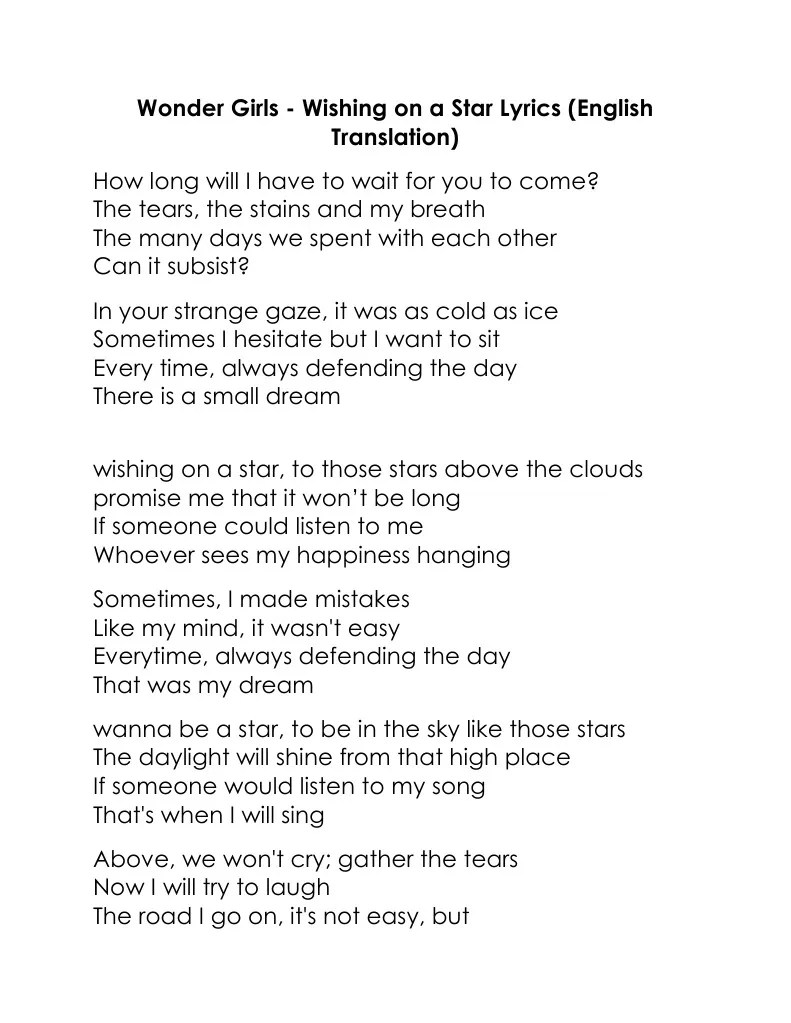 Wonder Girls - Wishing on a Star Lyrics (English Translation)

How long will I have to wait for you to come?
The tears, the stains and my breath
The many days we spent with each other
Can it subsist?

In your strange gaze, it was as cold as ice
Sometimes I hesitate but I want to sit
Every time, always defending the day
There is a small dream

wishing on a star, to those stars above the clouds
promise me that it won’t be long
If someone could listen to me
Whoever sees my happiness hanging

Sometimes, I made mistakes
Like my mind, it wasn't easy
Everytime, always defending the day
That was my dream

wanna be a star, to be in the sky like those stars
The daylight will shine from that high place
If someone would listen to my song
That's when I will sing

Above, we won't cry; gather the tears
Now I will try to laugh
The road I go on, it's not easy, but